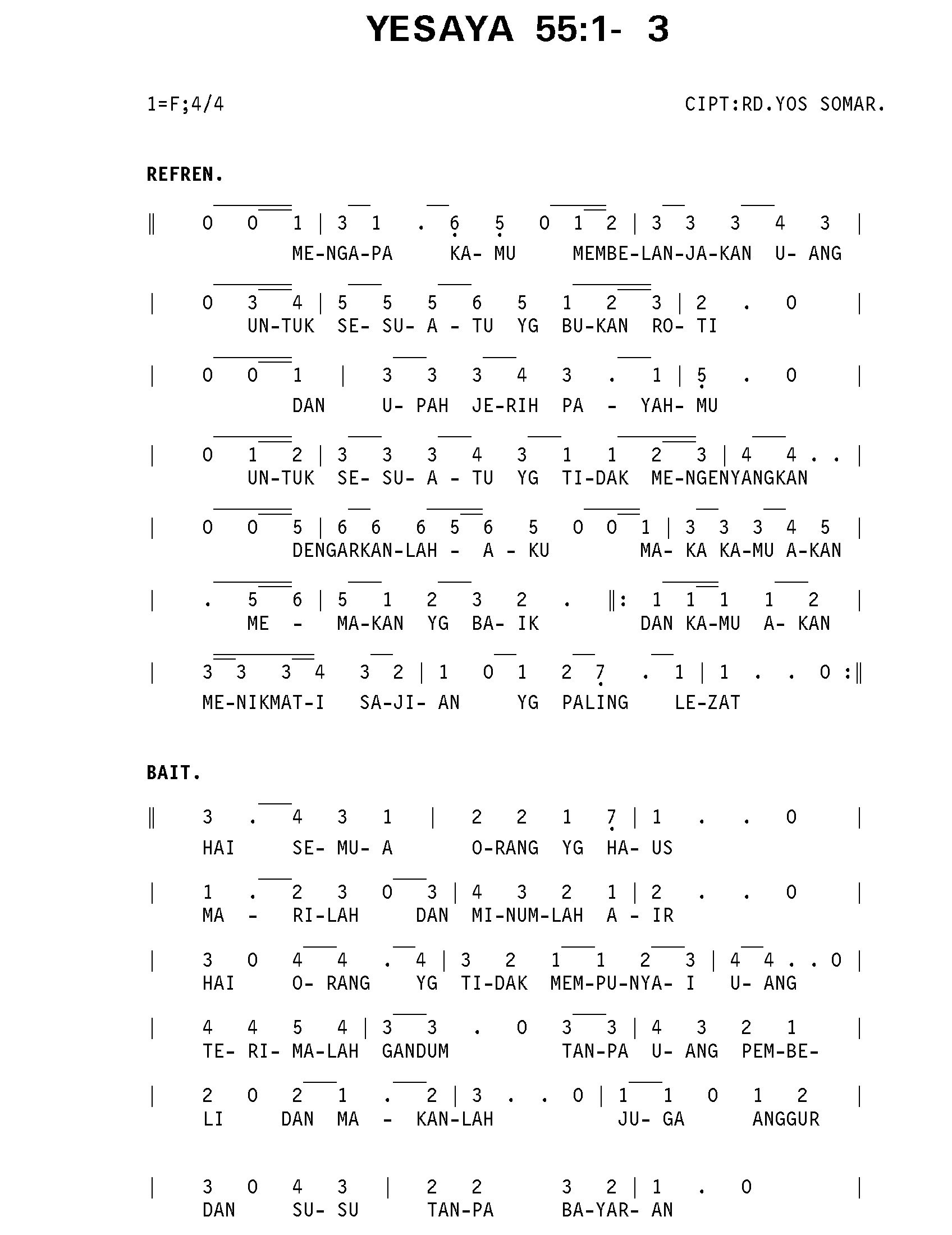 YESAYA 55:1- 3

1=F;4/4

CIPT:RD.YOS SOMAR.

REFREN.

‖ 0 0 1 | 3 1 . 6 5 0 1 2 | 3 3 3 4 3 |
ME-NGA-PA KA- MU MEMBE-LAN-JA-KAN U- ANG

| 0 3 4 | 5 5 5 6 5 1 2 3 | 2 . 0 |
UN-TUK SE- SU- A - TU YG BU-KAN RO- TI

| 0 0 1 | 3 3 3 4 3 . 1 | 5 . 0 |
DAN U- PAH JE-RIH PA - YAH- MU

| 0 1 2 | 3 3 3 4 3 1 1 2 3 | 4 4 . . |
UN-TUK SE- SU- A - TU YG TI-DAK ME-NGENYANGKAN

| 0 0 5 | 6 6 6 5 6 5 0 0 1 | 3 3 3 4 5 |
DENGARKAN-LAH - A - KU MA- KA KA-MU A-KAN

| . 5 6 | 5 1 2 3 2 . ‖: 1 1 1 1 2 |
ME - MA-KAN YG BA- IK DAN KA-MU A- KAN

| 3 3 3 4 3 2 | 1 0 1 2 7 . 1 | 1 . . 0 :‖
ME-NIKMAT-I SA-JI- AN YG PALING LE-ZAT

BAIT.

‖ 3 . 4 3 1 | 2 2 1 7 | 1 . . 0 |
HAI SE- MU- A O-RANG YG HA- US

| 1 . 2 3 0 3 | 4 3 2 1 | 2 . . 0 |
MA - RI-LAH DAN MI-NUM-LAH A - IR

| 3 0 4 4 . 4 | 3 2 1 1 2 3 | 4 4 . . 0 |
HAI O- RANG YG TI-DAK MEM-PU-NYA- I U- ANG

| 4 4 5 4 | 3 3 . 0 3 3 | 4 3 2 1 |
TE- RI- MA-LAH GANDUM TAN-PA U- ANG PEM-BE-

| 2 0 2 1 . 2 | 3 . . 0 | 1 1 0 1 2 |
LI DAN MA - KAN-LAH JU- GA ANGGUR

| 3 0 4 3 | 2 2 3 2 | 1 . 0 |
DAN SU- SU TAN-PA BA-YAR- AN